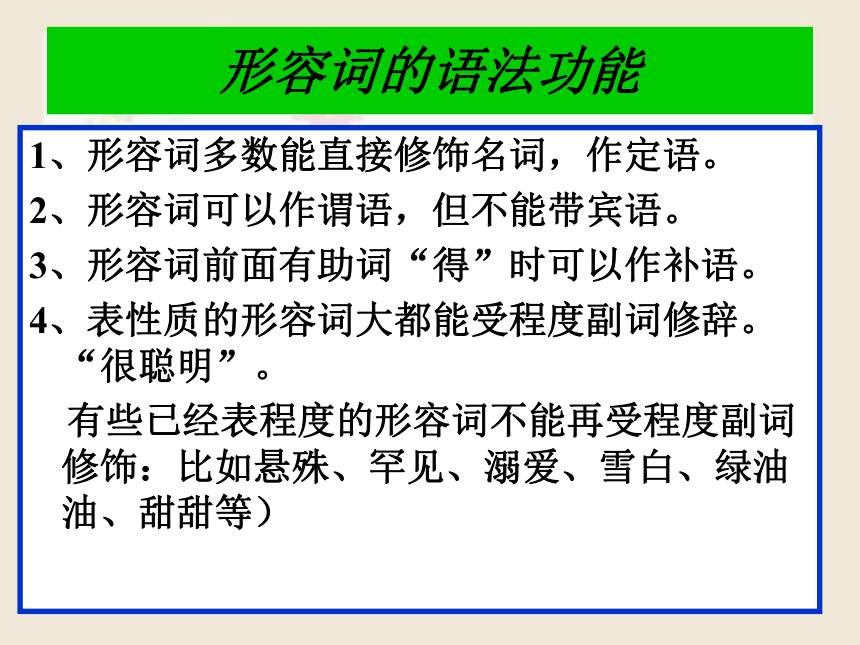 形容词的语法功能

1、形容词多数能直接修饰名词，作定语。

2、形容词可以作谓语，但不能带宾语。

3、形容词前面有助词“得”时可以作补语。

4、表性质的形容词大都能受程度副词修辞。“很聪明”。

有些已经表程度的形容词不能再受程度副词修饰：比如悬殊、罕见、溺爱、雪白、绿油油、甜甜等）